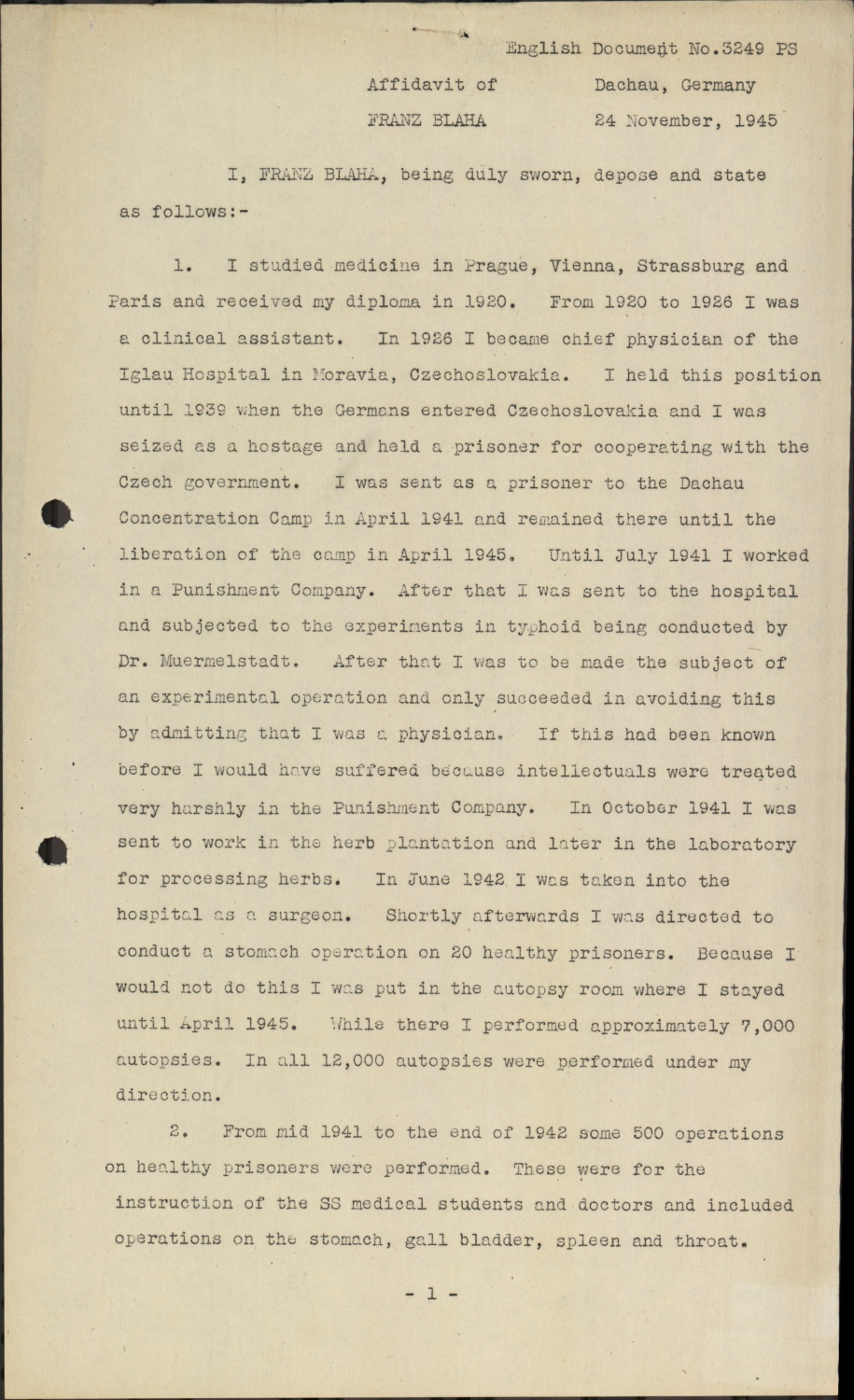 English Document No.3249 PS

Affidavit of
FRANZ BLAHA

Dachau, Germany
24 November, 1945

I, FRANZ BLAHA, being duly sworn, depose and state as follows:-

1. I studied medicine in Prague, Vienna, Strassburg and Paris and received my diploma in 1920. From 1920 to 1926 I was a clinical assistant. In 1926 I became chief physician of the Iglau Hospital in Moravia, Czechoslovakia. I held this position until 1939 when the Germans entered Czechoslovakia and I was seized as a hostage and held a prisoner for cooperating with the Czech government. I was sent as a prisoner to the Dachau Concentration Camp in April 1941 and remained there until the liberation of the camp in April 1945. Until July 1941 I worked in a Punishment Company. After that I was sent to the hospital and subjected to the experiments in typhoid being conducted by Dr. Muermelstadt. After that I was to be made the subject of an experimental operation and only succeeded in avoiding this by admitting that I was a physician. If this had been known before I would have suffered because intellectuals were treated very harshly in the Punishment Company. In October 1941 I was sent to work in the herb plantation and later in the laboratory for processing herbs. In June 1942 I was taken into the hospital as a surgeon. Shortly afterwards I was directed to conduct a stomach operation on 20 healthy prisoners. Because I would not do this I was put in the autopsy room where I stayed until April 1945. While there I performed approximately 7,000 autopsies. In all 12,000 autopsies were performed under my direction.

2. From mid 1941 to the end of 1942 some 500 operations on healthy prisoners were performed. These were for the instruction of the SS medical students and doctors and included operations on the stomach, gall bladder, spleen and throat.

- 1 -